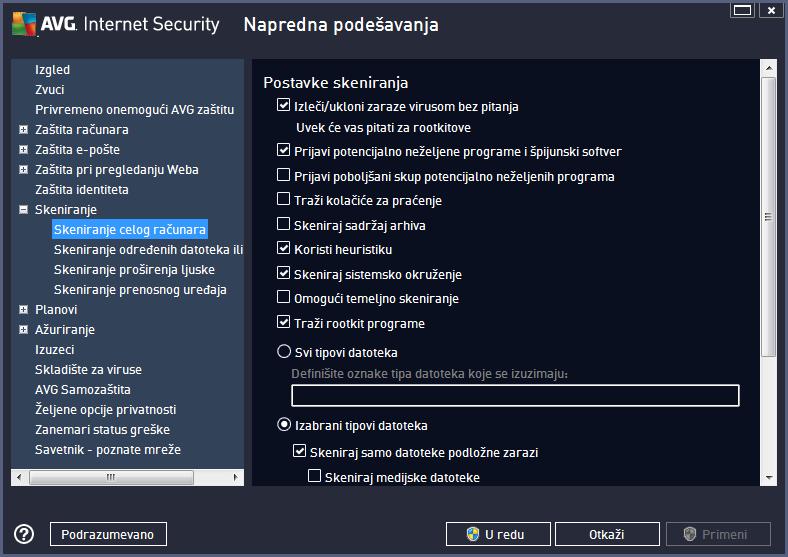 AVG. Internet Security Napredna podešavanja

Izgled
Zvuci
Privremeno onemogući AVG zaštitu
Zaštita računara
Zaštita e-pošte
Zaštita pri pregledanju Weba
Zaštita identiteta
Skeniranje
Skeniranje celog računara
Skeniranje određenih datoteka ili
Skeniranje proširenja ljuske
Skeniranje prenosnog uređaja
Planovi
Ažuriranje
Izuzeci
Skladište za viruse
AVG Samozaštita
Željene opcije privatnosti
Zanemari status greške
Savetnik - poznate mreže

Postavke skeniranja
Izleči/ukloni zaraze virusom bez pitanja
Uvek će vas pitati za rootkitove
Prijavi potencijalno neželjene programe i špijunski softver
Prijavi poboljšani skup potencijalno neželjenih programa
Traži kolačiće za praćenje
Skeniraj sadržaj arhiva
Koristi heuristiku
Skeniraj sistemsko okruženje
Omogući temeljno skeniranje
Traži rootkit programe
Svi tipovi datoteka
Definišite oznake tipa datoteka koje se izuzimaju:
Izabrani tipovi datoteka
Skeniraj samo datoteke podložne zarazi
Skeniraj medijske datoteke

Podrazumevano
U redu
Otkaži
Primeni